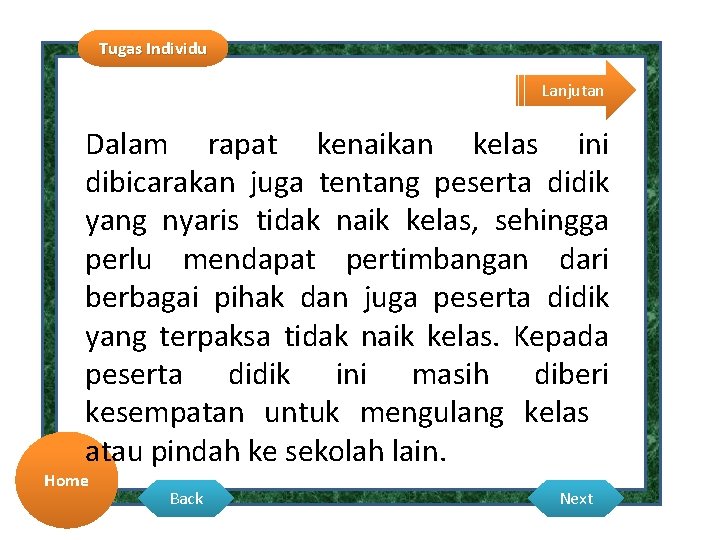 Tugas Individu

Lanjutan

Dalam rapat kenaikan kelas ini dibicarakan juga tentang peserta didik yang nyaris tidak naik kelas, sehingga perlu mendapat pertimbangan dari berbagai pihak dan juga peserta didik yang terpaksa tidak naik kelas. Kepada peserta didik ini masih diberi kesempatan untuk mengulang kelas atau pindah ke sekolah lain.

Home

Back

Next